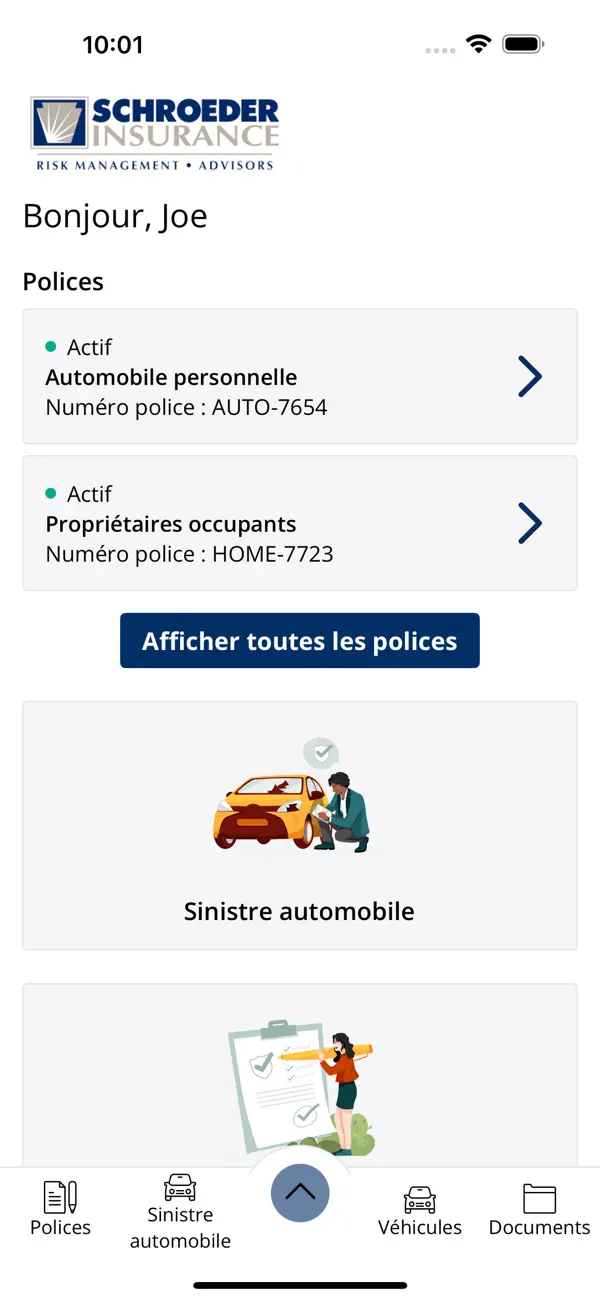 10:01

SCHROEDER INSURANCE
RISK MANAGEMENT • ADVISORS

Bonjour, Joe

Polices

Actif
Automobile personnelle
Numéro police : AUTO-7654

Actif
Propriétaires occupants
Numéro police : HOME-7723

Afficher toutes les polices

Sinistre automobile

Polices
Sinistre automobile
Véhicules
Documents